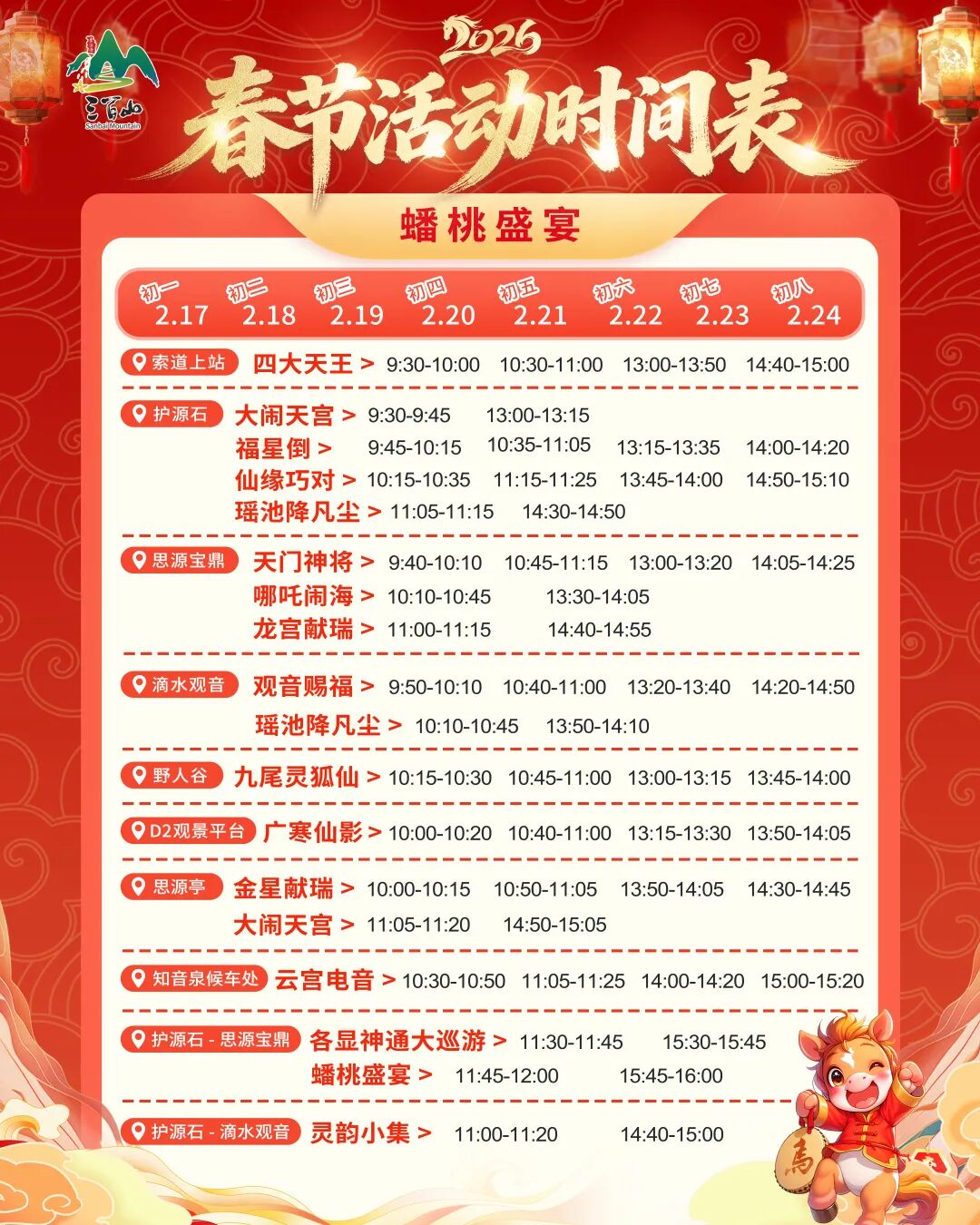 三百山
Sanbai Mountain

2026
春节活动时间表

蟠桃盛宴

初一 2.17 初二 2.18 初三 2.19 初四 2.20 初五 2.21 初六 2.22 初七 2.23 初八 2.24

索道上站
四大天王 > 9:30-10:00 10:30-11:00 13:00-13:50 14:40-15:00

护源石
大闹天宫 > 9:30-9:45 13:00-13:15
福星倒 > 9:45-10:15 10:35-11:05 13:15-13:35 14:00-14:20
仙缘巧对 > 10:15-10:35 11:15-11:25 13:45-14:00 14:50-15:10
瑶池降凡尘 > 11:05-11:15 14:30-14:50

思源宝鼎
天门神将 > 9:40-10:10 10:45-11:15 13:00-13:20 14:05-14:25
哪吒闹海 > 10:10-10:45 13:30-14:05
龙宫献瑞 > 11:00-11:15 14:40-14:55

滴水观音
观音赐福 > 9:50-10:10 10:40-11:00 13:20-13:40 14:20-14:50
瑶池降凡尘 > 10:10-10:45 13:50-14:10

野人谷
九尾灵狐仙 > 10:15-10:30 10:45-11:00 13:00-13:15 13:45-14:00

D2观景平台
广寒仙影 > 10:00-10:20 10:40-11:00 13:15-13:30 13:50-14:05

思源亭
金星献瑞 > 10:00-10:15 10:50-11:05 13:50-14:05 14:30-14:45
大闹天宫 > 11:05-11:20 14:50-15:05

知音泉候车处
云宫电音 > 10:30-10:50 11:05-11:25 14:00-14:20 15:00-15:20

护源石 - 思源宝鼎
各显神通大巡游 > 11:30-11:45 15:30-15:45
蟠桃盛宴 > 11:45-12:00 15:45-16:00

护源石 - 滴水观音
灵韵小集 > 11:00-11:20 14:40-15:00

馬